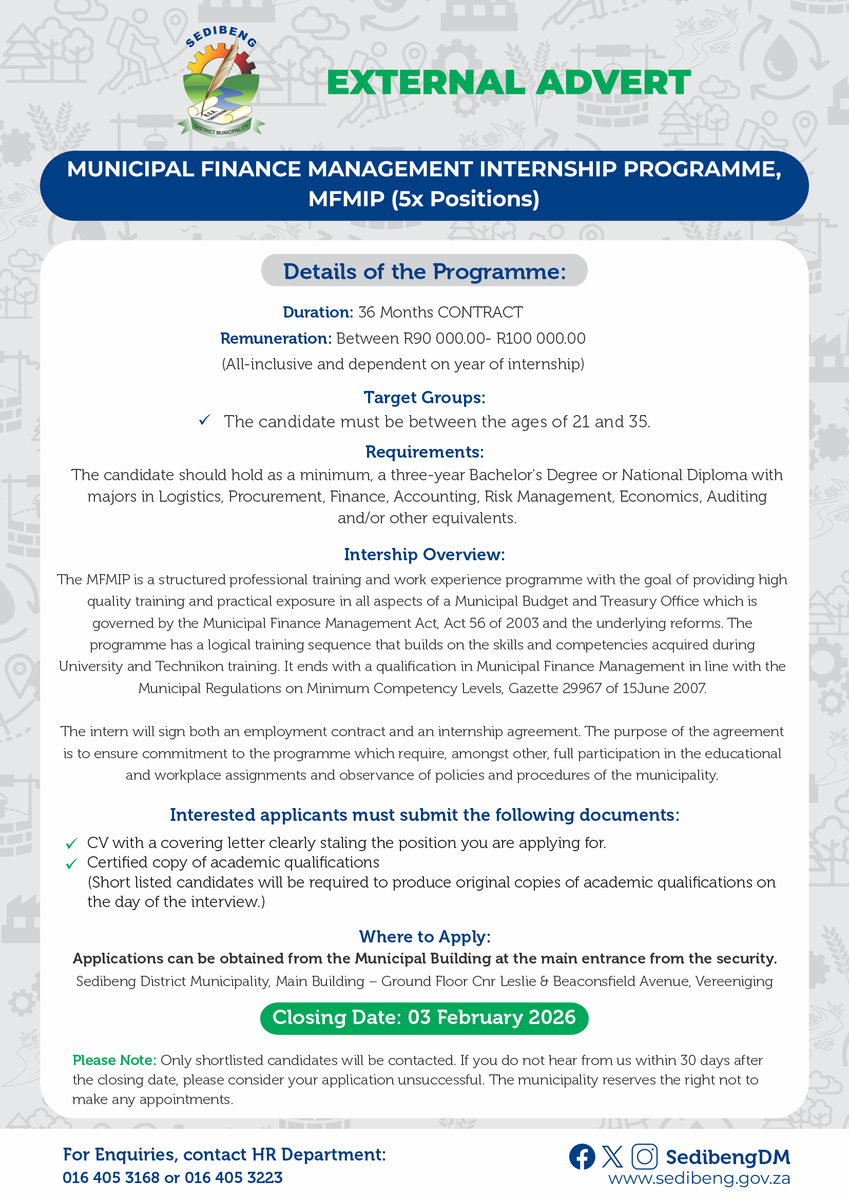 SEDIBENG
DISTRICT MUNICIPALITY

EXTERNAL ADVERT

MUNICIPAL FINANCE MANAGEMENT INTERNSHIP PROGRAMME, MFMIP (5x Positions)

Details of the Programme:

Duration: 36 Months CONTRACT
Remuneration: Between R90 000.00- R100 000.00
(All-inclusive and dependent on year of internship)

Target Groups:
✓ The candidate must be between the ages of 21 and 35.

Requirements:
The candidate should hold as a minimum, a three-year Bachelor's Degree or National Diploma with majors in Logistics, Procurement, Finance, Accounting, Risk Management, Economics, Auditing and/or other equivalents.

Intership Overview:
The MFMIP is a structured professional training and work experience programme with the goal of providing high quality training and practical exposure in all aspects of a Municipal Budget and Treasury Office which is governed by the Municipal Finance Management Act, Act 56 of 2003 and the underlying reforms. The programme has a logical training sequence that builds on the skills and competencies acquired during University and Technikon training. It ends with a qualification in Municipal Finance Management in line with the Municipal Regulations on Minimum Competency Levels, Gazette 29967 of 15June 2007.

The intern will sign both an employment contract and an internship agreement. The purpose of the agreement is to ensure commitment to the programme which require, amongst other, full participation in the educational and workplace assignments and observance of policies and procedures of the municipality.

Interested applicants must submit the following documents:
✓ CV with a covering letter clearly staling the position you are applying for.
✓ Certified copy of academic qualifications
(Short listed candidates will be required to produce original copies of academic qualifications on the day of the interview.)

Where to Apply:
Applications can be obtained from the Municipal Building at the main entrance from the security.
Sedibeng District Municipality, Main Building – Ground Floor Cnr Leslie & Beaconsfield Avenue, Vereeniging

Closing Date: 03 February 2026

Please Note: Only shortlisted candidates will be contacted. If you do not hear from us within 30 days after the closing date, please consider your application unsuccessful. The municipality reserves the right not to make any appointments.

For Enquiries, contact HR Department:
016 405 3168 or 016 405 3223

SedibengDM
www.sedibeng.gov.za